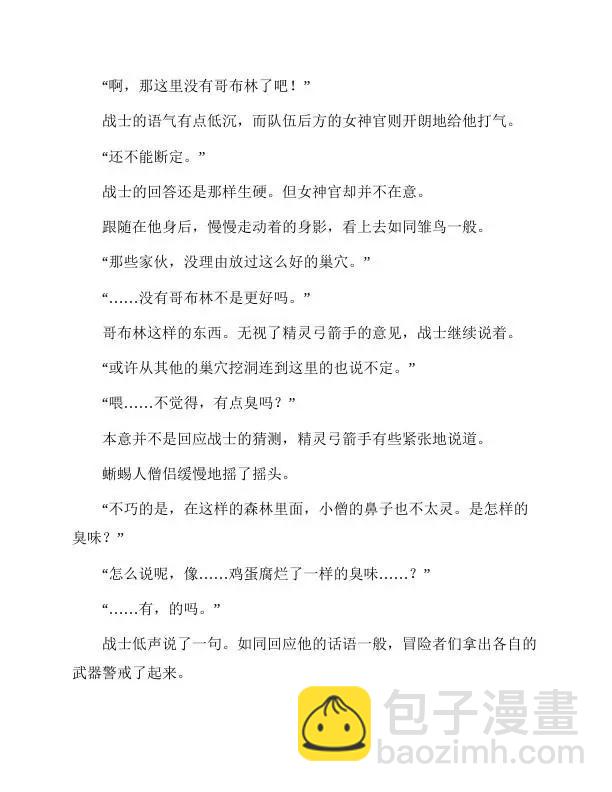 “啊，那这里没有哥布林了吧！”

战士的语气有点低沉，而队伍后方的女神官则开朗地给他打气。

“还不能断定。”

战士的回答还是那样生硬。但女神官却并不在意。

跟随在他身后，慢慢走动着的身影，看上去如同雏鸟一般。

“那些家伙，没理由放过这么好的巢穴。”

“……没有哥布林不是更好吗。”

哥布林这样的东西。无视了精灵弓箭手的意见，战士继续说着。

“或许从其他的巢穴挖洞连到这里的也说不定。”

“喂……不觉得，有点臭吗？”

本意并不是回应战士的猜测，精灵弓箭手有些紧张地说道。

蜥蜴人僧侣缓慢地摇了摇头。

“不巧的是，在这样的森林里面，小僧的鼻子也不太灵。是怎样的臭味？”

“怎么说呢，像……鸡蛋腐烂了一样的臭味……？”

“……有，的吗。”

战士低声说了一句。如同回应他的话语一般，冒险者们拿出各自的武器警戒了起来。

包子漫畫
baozimh.com